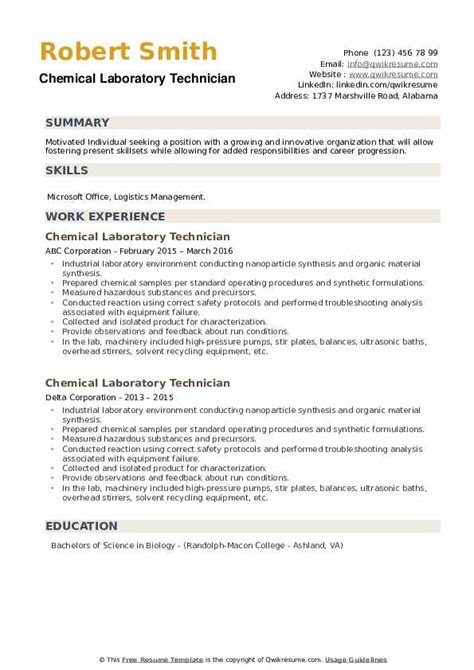 Robert Smith
Chemical Laboratory Technician

Phone (123) 456 78 99
Email: info@qwikresume.com
Website : www.qwikresume.com
LinkedIn: linkedin.com/qwikresume
Address: 1737 Marshville Road, Alabama

SUMMARY

Motivated Individual seeking a position with a growing and innovative organization that will allow fostering present skillsets while allowing for added responsibilities and career progression.

SKILLS

Microsoft Office, Logistics Management.

WORK EXPERIENCE

Chemical Laboratory Technician
ABC Corporation - February 2015 – March 2016

- Industrial laboratory environment conducting nanoparticle synthesis and organic material synthesis.
- Prepared chemical samples per standard operating procedures and synthetic formulations.
- Measured hazardous substances and precursors.
- Conducted reaction using correct safety protocols and performed troubleshooting analysis associated with equipment failure.
- Collected and isolated product for characterization.
- Provide observations and feedback about run conditions.
- In the lab, machinery included high-pressure pumps, stir plates, balances, ultrasonic baths, overhead stirrers, solvent recycling equipment, etc.

Chemical Laboratory Technician
Delta Corporation - 2013 – 2015

- Industrial laboratory environment conducting nanoparticle synthesis and organic material synthesis.
- Prepared chemical samples per standard operating procedures and synthetic formulations.
- Measured hazardous substances and precursors.
- Conducted reaction using correct safety protocols and performed troubleshooting analysis associated with equipment failure.
- Collected and isolated product for characterization.
- Provide observations and feedback about run conditions.
- In the lab, machinery included high-pressure pumps, stir plates, balances, ultrasonic baths, overhead stirrers, solvent recycling equipment, etc.

EDUCATION

Bachelors of Science in Biology - (Randolph-Macon College - Ashland, VA)

© This Free Resume Template is the copyright of Qwikresume.com. Usage Guidelines